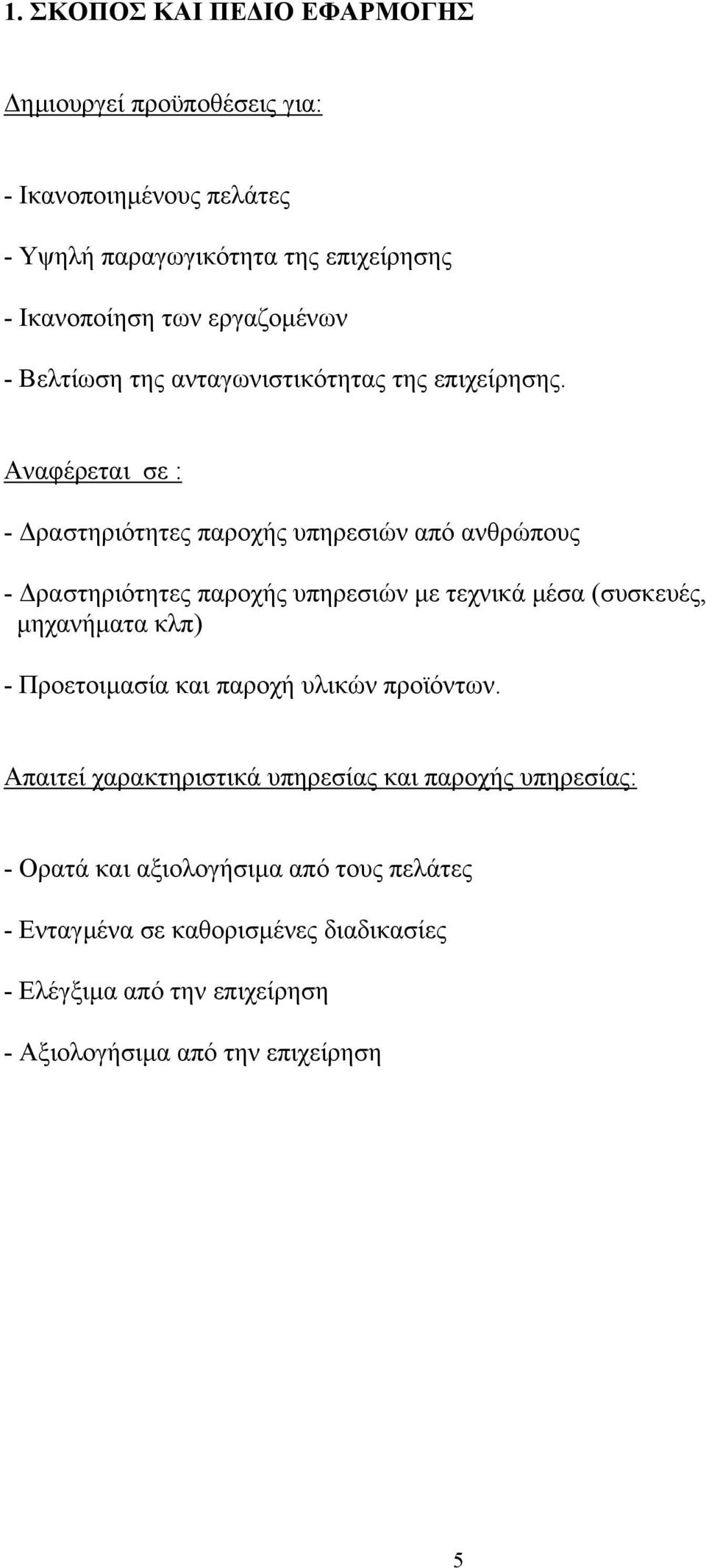 1. ΣΚΟΠΟΣ ΚΑΙ ΠΕΔΙΟ ΕΦΑΡΜΟΓΗΣ

Δημιουργεί προϋποθέσεις για:

- Ικανοποιημένους πελάτες

- Υψηλή παραγωγικότητα της επιχείρησης

- Ικανοποίηση των εργαζομένων

- Βελτίωση της ανταγωνιστικότητας της επιχείρησης.

Αναφέρεται σε :

- Δραστηριότητες παροχής υπηρεσιών από ανθρώπους

- Δραστηριότητες παροχής υπηρεσιών με τεχνικά μέσα (συσκευές, μηχανήματα κλπ)

- Προετοιμασία και παροχή υλικών προϊόντων.

Απαιτεί χαρακτηριστικά υπηρεσίας και παροχής υπηρεσίας:

- Ορατά και αξιολογήσιμα από τους πελάτες

- Ενταγμένα σε καθορισμένες διαδικασίες

- Ελέγξιμα από την επιχείρηση

- Αξιολογήσιμα από την επιχείρηση

5